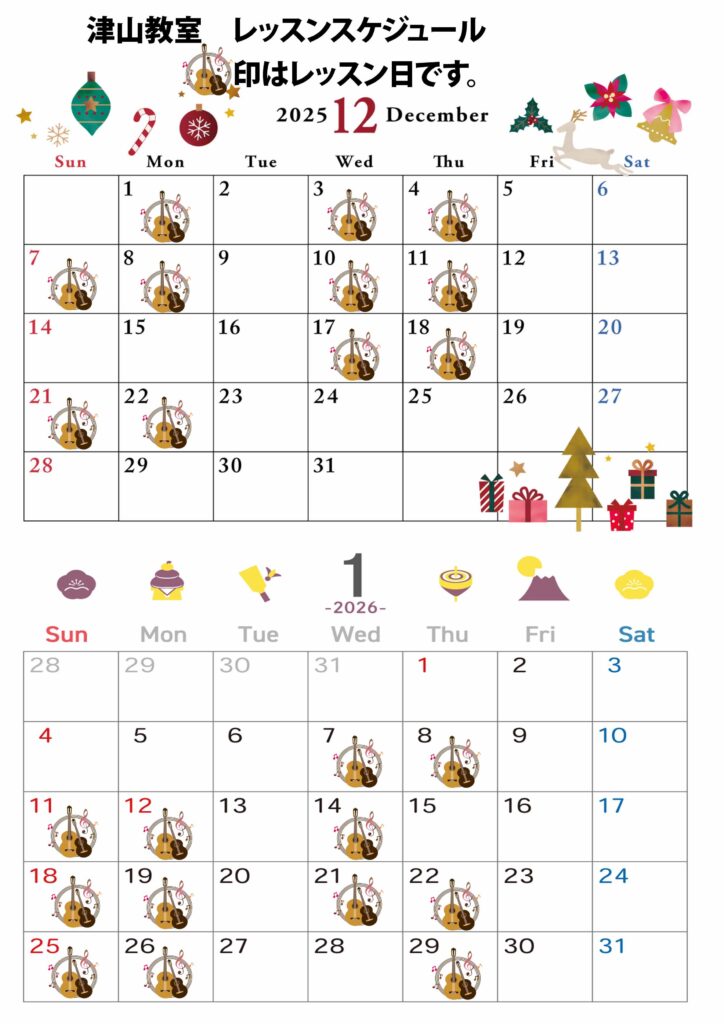 津山教室　レッスンスケジュール
印はレッスン日です。

2025 12 December

| Sun | Mon | Tue | Wed | Thu | Fri | Sat |
|---|---|---|---|---|---|---|
| | 1 | 2 | 3 | 4 | 5 | 6 |
| 7 | 8 | 9 | 10 | 11 | 12 | 13 |
| 14 | 15 | 16 | 17 | 18 | 19 | 20 |
| 21 | 22 | 23 | 24 | 25 | 26 | 27 |
| 28 | 29 | 30 | 31 | | | |

1
-2026-

| Sun | Mon | Tue | Wed | Thu | Fri | Sat |
|---|---|---|---|---|---|---|
| 28 | 29 | 30 | 31 | 1 | 2 | 3 |
| 4 | 5 | 6 | 7 | 8 | 9 | 10 |
| 11 | 12 | 13 | 14 | 15 | 16 | 17 |
| 18 | 19 | 20 | 21 | 22 | 23 | 24 |
| 25 | 26 | 27 | 28 | 29 | 30 | 31 |